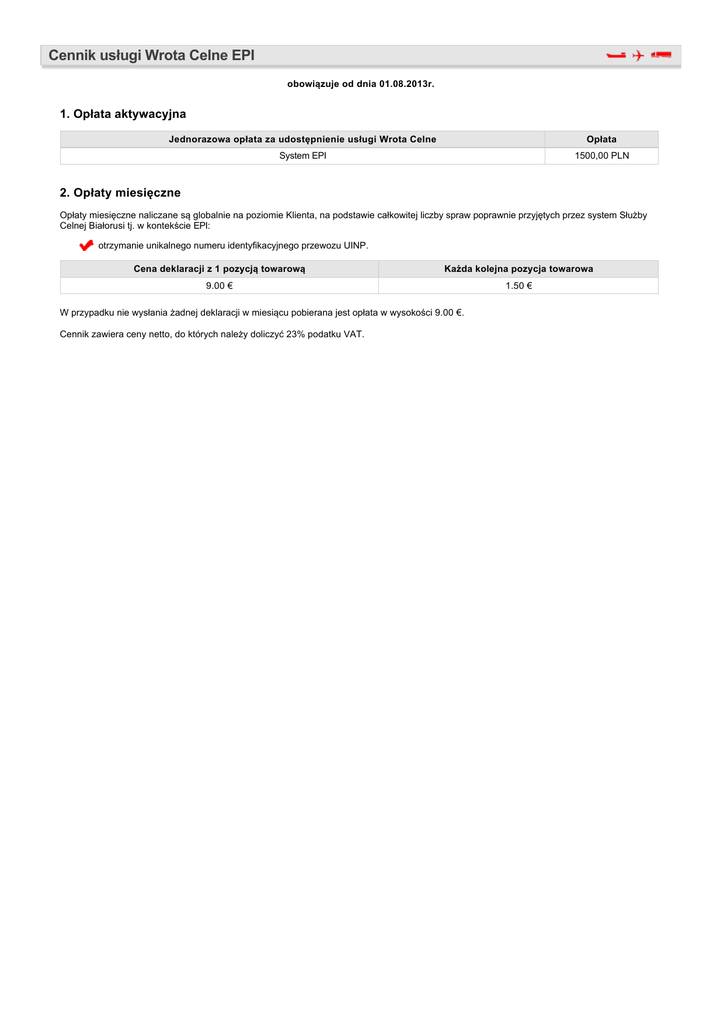 Cennik usługi Wrota Celne EPI

obowiązuje od dnia 01.08.2013r.

1. Opłata aktywacyjna

| Jednorazowa opłata za udostępnienie usługi Wrota Celne | Opłata |
|---|---|
| System EPI | 1500,00 PLN |

2. Opłaty miesięczne

Opłaty miesięczne naliczane są globalnie na poziomie Klienta, na podstawie całkowitej liczby spraw poprawnie przyjętych przez system Służby Celnej Białorusi tj. w kontekście EPI:

otrzymanie unikalnego numeru identyfikacyjnego przewozu UINP.

| Cena deklaracji z 1 pozycją towarową | Każda kolejna pozycja towarowa |
|---|---|
| 9.00 € | 1.50 € |

W przypadku nie wysłania żadnej deklaracji w miesiącu pobierana jest opłata w wysokości 9.00 €.

Cennik zawiera ceny netto, do których należy doliczyć 23% podatku VAT.